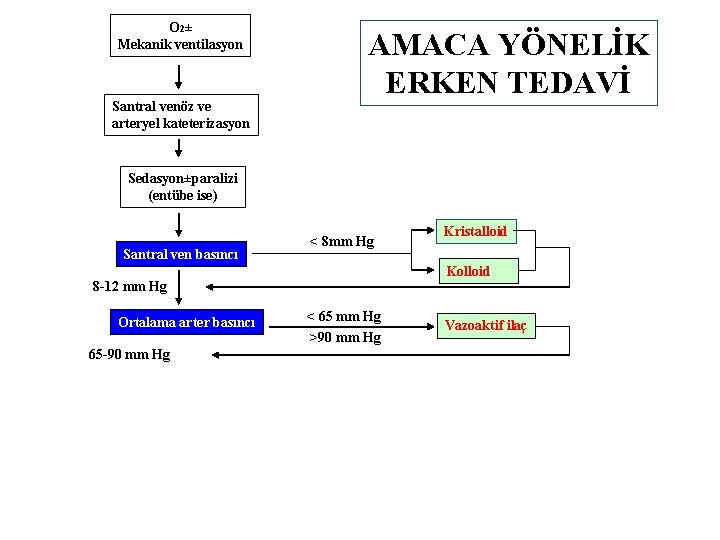 AMACA YÖNELİK ERKEN TEDAVİ

$O_2$±
Mekanik ventilasyon

Santral venöz ve arteryel kateterizasyon

Sedasyon±paralizi (entübe ise)

Santral ven basıncı

< 8mm Hg

Kristalloid

Kolloid

8-12 mm Hg

Ortalama arter basıncı

< 65 mm Hg

>90 mm Hg

Vazoaktif ilaç

65-90 mm Hg